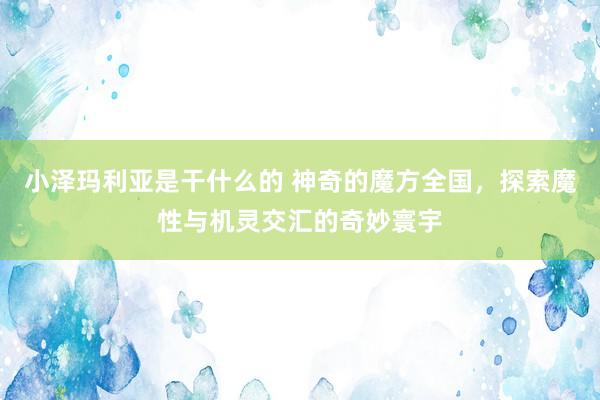 小泽玛利亚是干什么的 神奇的魔方全国，探索魔性与机灵交汇的奇妙寰宇